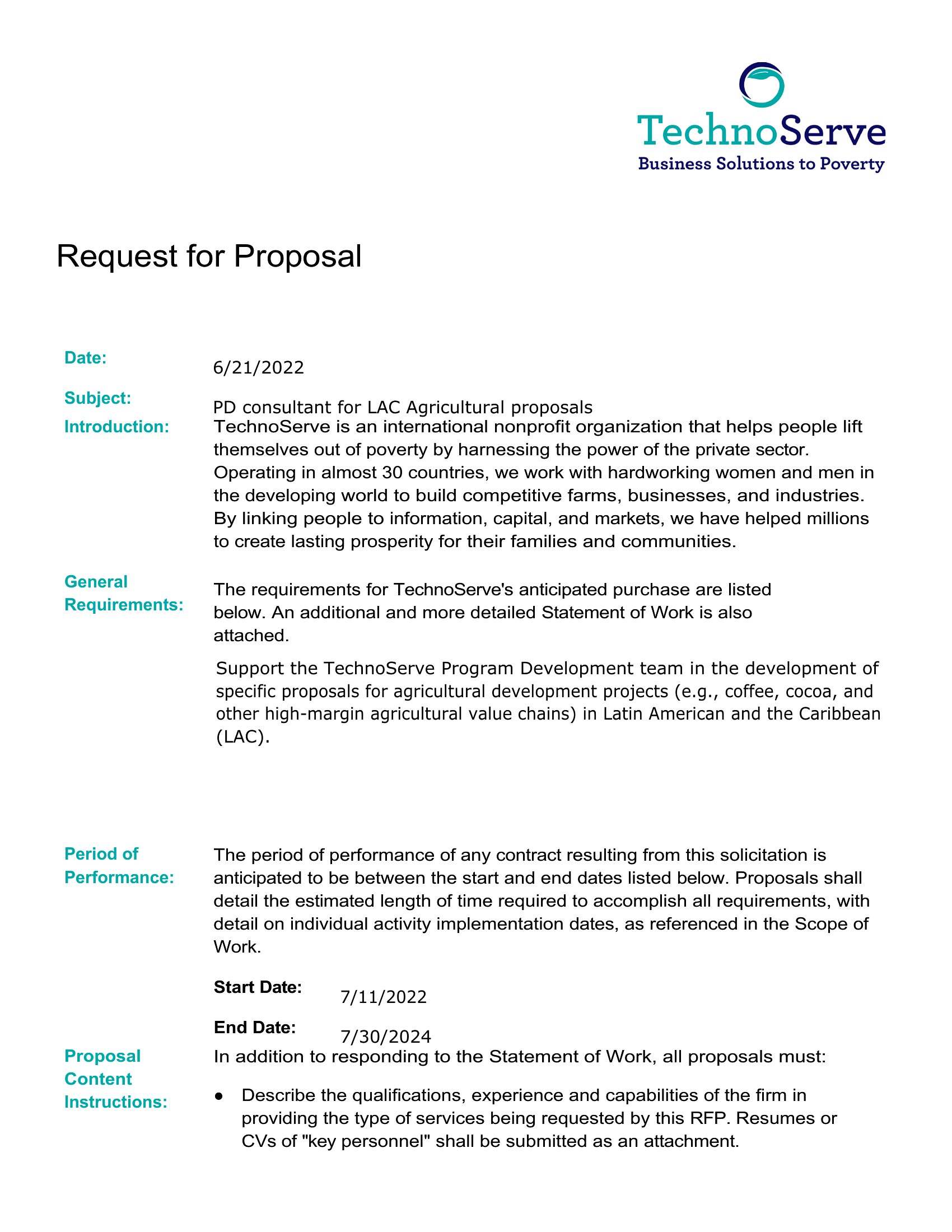 TechnoServe
Business Solutions to Poverty

Request for Proposal

Date: 6/21/2022

Subject: PD consultant for LAC Agricultural proposals

Introduction: TechnoServe is an international nonprofit organization that helps people lift themselves out of poverty by harnessing the power of the private sector. Operating in almost 30 countries, we work with hardworking women and men in the developing world to build competitive farms, businesses, and industries. By linking people to information, capital, and markets, we have helped millions to create lasting prosperity for their families and communities.

General Requirements: The requirements for TechnoServe's anticipated purchase are listed below. An additional and more detailed Statement of Work is also attached.

Support the TechnoServe Program Development team in the development of specific proposals for agricultural development projects (e.g., coffee, cocoa, and other high-margin agricultural value chains) in Latin American and the Caribbean (LAC).

Period of Performance: The period of performance of any contract resulting from this solicitation is anticipated to be between the start and end dates listed below. Proposals shall detail the estimated length of time required to accomplish all requirements, with detail on individual activity implementation dates, as referenced in the Scope of Work.

Start Date: 7/11/2022

End Date: 7/30/2024

Proposal Content Instructions: In addition to responding to the Statement of Work, all proposals must:

● Describe the qualifications, experience and capabilities of the firm in providing the type of services being requested by this RFP. Resumes or CVs of "key personnel" shall be submitted as an attachment.